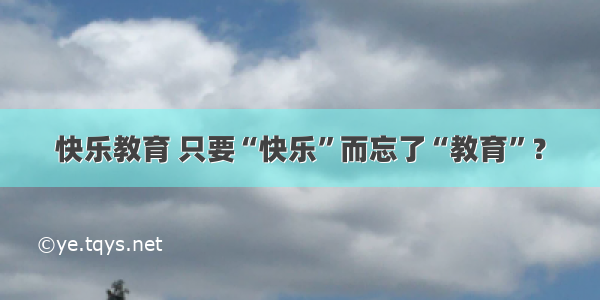 快乐教育 只要“快乐”而忘了“教育”？

©ye.tqys.net